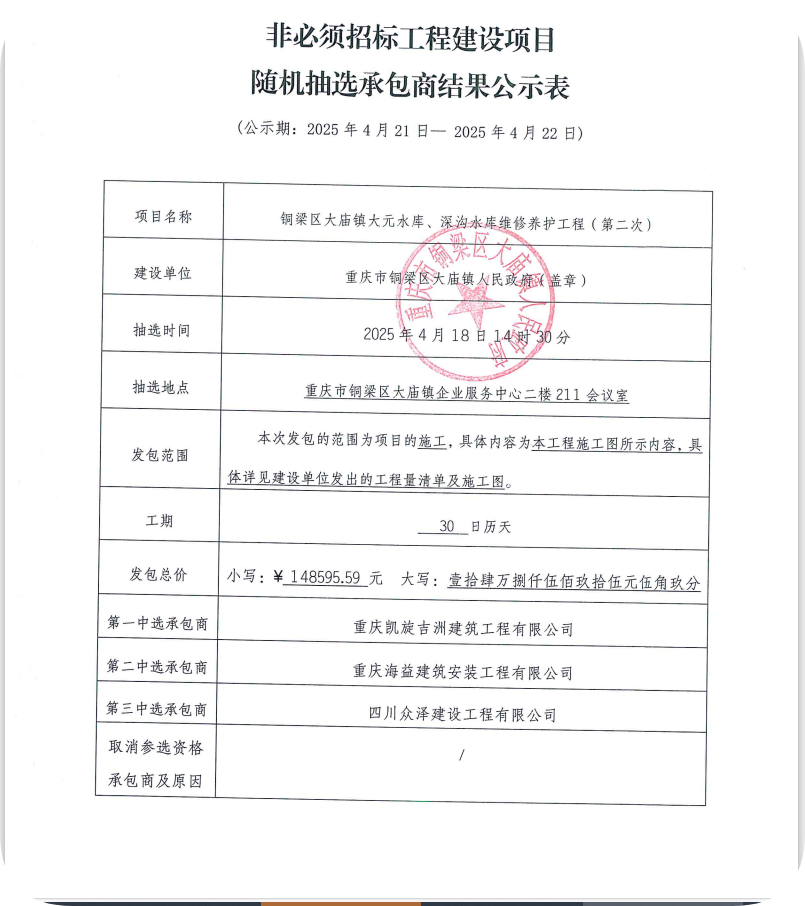 非必须招标工程建设项目
随机抽选承包商结果公示表

（公示期：2025 年 4 月 21 日— 2025 年 4 月 22 日）

| 项目名称 | 铜梁区大庙镇大元水库、深沟水库维修养护工程（第二次） |
|---|---|
| 建设单位 | 重庆市铜梁区大庙镇人民政府（盖章） |
| 抽选时间 | 2025 年 4 月 18 日 14 时 30 分 |
| 抽选地点 | 重庆市铜梁区大庙镇企业服务中心二楼 211 会议室 |
| 发包范围 | 本次发包的范围为项目的施工，具体内容为本工程施工图所示内容，具体详见建设单位发出的工程量清单及施工图。 |
| 工期 | 30 日历天 |
| 发包总价 | 小写：￥ 148595.59 元　大写：壹拾肆万捌仟伍佰玖拾伍元伍角玖分 |
| 第一中选承包商 | 重庆凯旋吉洲建筑工程有限公司 |
| 第二中选承包商 | 重庆海益建筑安装工程有限公司 |
| 第三中选承包商 | 四川众泽建设工程有限公司 |
| 取消参选资格承包商及原因 | / |

重庆市铜梁区大庙镇人民政府